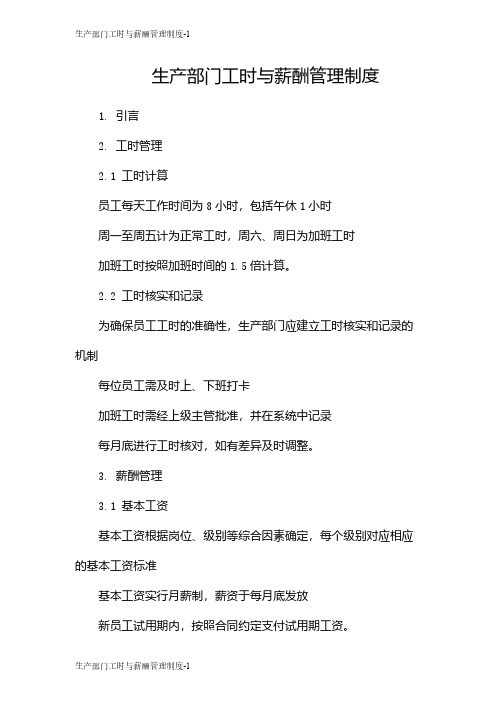 生产部门工时与薪酬管理制度-1

生产部门工时与薪酬管理制度

1. 引言

2. 工时管理

2.1 工时计算

员工每天工作时间为 8 小时，包括午休 1 小时

周一至周五计为正常工时，周六、周日为加班工时

加班工时按照加班时间的 1.5 倍计算。

2.2 工时核实和记录

为确保员工工时的准确性，生产部门应建立工时核实和记录的机制

每位员工需及时上、下班打卡

加班工时需经上级主管批准，并在系统中记录

每月底进行工时核对，如有差异及时调整。

3. 薪酬管理

3.1 基本工资

基本工资根据岗位、级别等综合因素确定，每个级别对应相应的基本工资标准

基本工资实行月薪制，薪资于每月底发放

新员工试用期内，按照合同约定支付试用期工资。

生产部门工时与薪酬管理制度-1